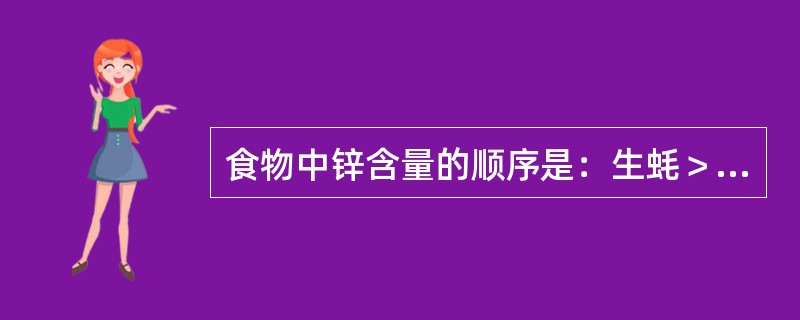 食物中锌含量的顺序是：生蚝＞...